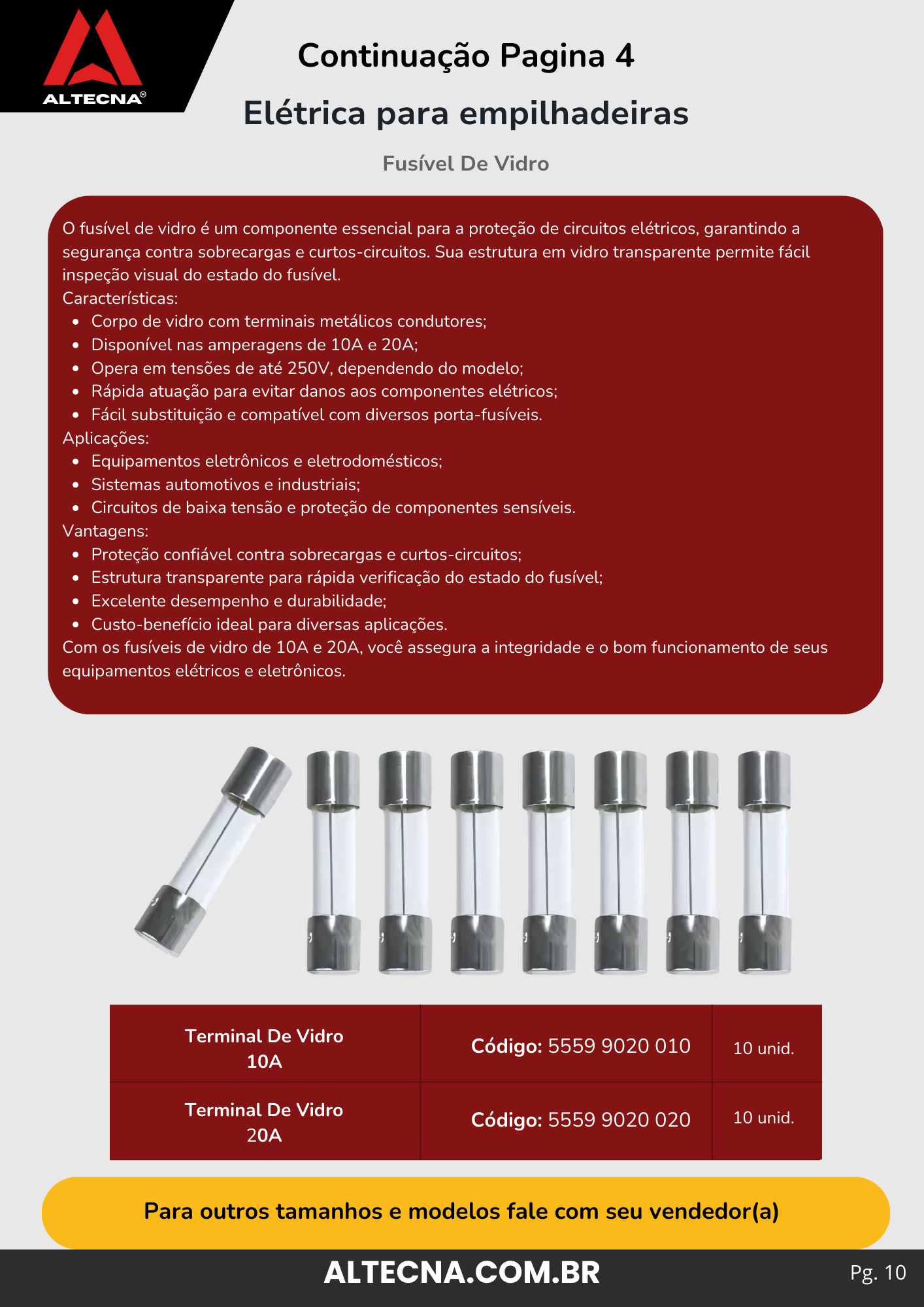 ALTECNA®

Continuação Pagina 4

Elétrica para empilhadeiras

Fusível De Vidro

O fusível de vidro é um componente essencial para a proteção de circuitos elétricos, garantindo a segurança contra sobrecargas e curtos-circuitos. Sua estrutura em vidro transparente permite fácil inspeção visual do estado do fusível.
Características:
- Corpo de vidro com terminais metálicos condutores;
- Disponível nas amperagens de 10A e 20A;
- Opera em tensões de até 250V, dependendo do modelo;
- Rápida atuação para evitar danos aos componentes elétricos;
- Fácil substituição e compatível com diversos porta-fusíveis.
Aplicações:
- Equipamentos eletrônicos e eletrodomésticos;
- Sistemas automotivos e industriais;
- Circuitos de baixa tensão e proteção de componentes sensíveis.
Vantagens:
- Proteção confiável contra sobrecargas e curtos-circuitos;
- Estrutura transparente para rápida verificação do estado do fusível;
- Excelente desempenho e durabilidade;
- Custo-benefício ideal para diversas aplicações.
Com os fusíveis de vidro de 10A e 20A, você assegura a integridade e o bom funcionamento de seus equipamentos elétricos e eletrônicos.

| Terminal De Vidro 10A | Código: 5559 9020 010 | 10 unid. |
|---|---|---|
| Terminal De Vidro 20A | Código: 5559 9020 020 | 10 unid. |

Para outros tamanhos e modelos fale com seu vendedor(a)

ALTECNA.COM.BR

Pg. 10